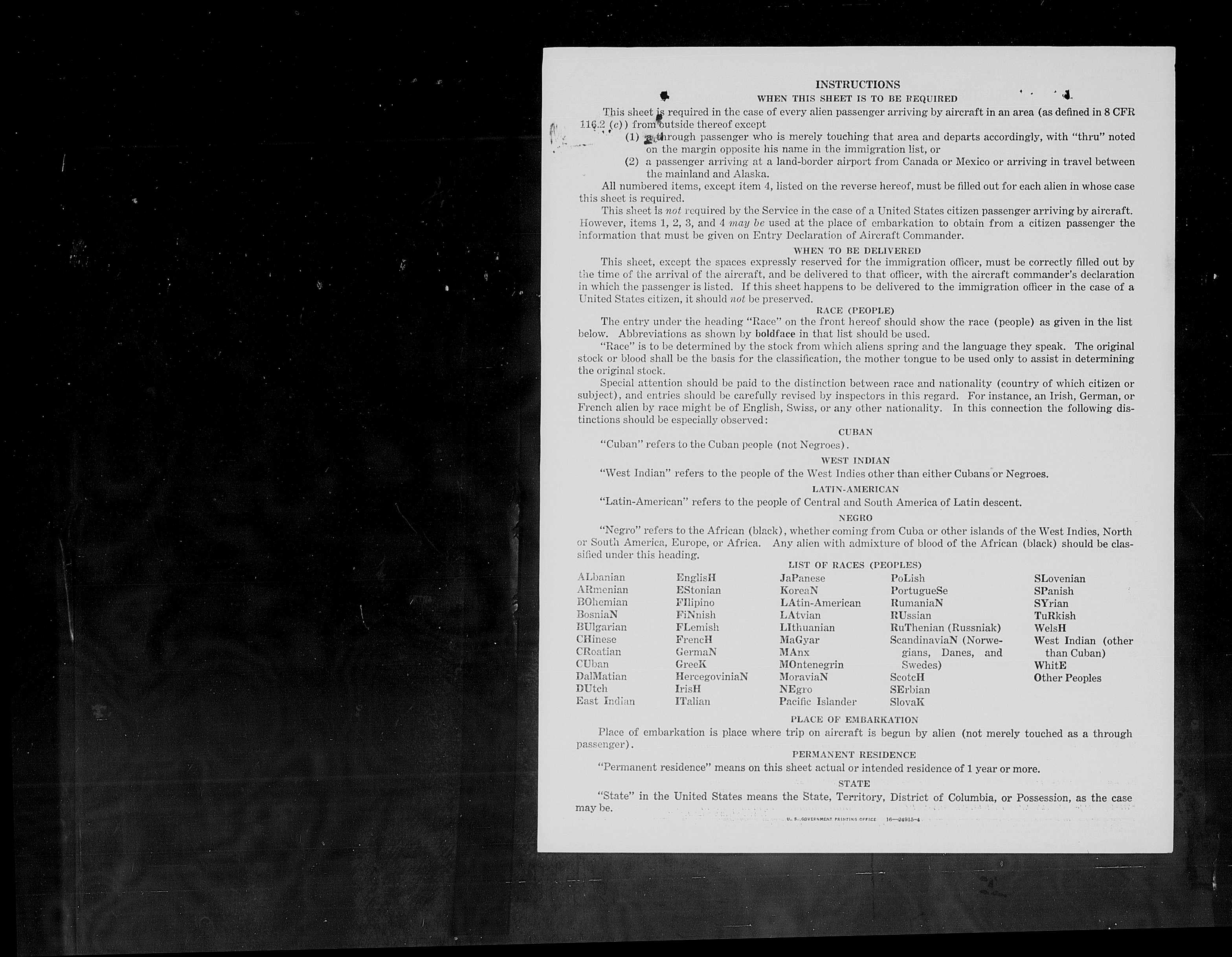 INSTRUCTIONS

WHEN THIS SHEET IS TO BE REQUIRED

This sheet is required in the case of every alien passenger arriving by aircraft in an area (as defined in 8 CFR 116.2 (c)) from outside thereof except

(1) a through passenger who is merely touching that area and departs accordingly, with "thru" noted on the margin opposite his name in the immigration list, or

(2) a passenger arriving at a land-border airport from Canada or Mexico or arriving in travel between the mainland and Alaska.

All numbered items, except item 4, listed on the reverse hereof, must be filled out for each alien in whose case this sheet is required.

This sheet is not required by the Service in the case of a United States citizen passenger arriving by aircraft. However, items 1, 2, 3, and 4 may be used at the place of embarkation to obtain from a citizen passenger the information that must be given on Entry Declaration of Aircraft Commander.

WHEN TO BE DELIVERED

This sheet, except the spaces expressly reserved for the immigration officer, must be correctly filled out by the time of the arrival of the aircraft, and be delivered to that officer, with the aircraft commander's declaration in which the passenger is listed. If this sheet happens to be delivered to the immigration officer in the case of a United States citizen, it should not be preserved.

RACE (PEOPLE)

The entry under the heading "Race" on the front hereof should show the race (people) as given in the list below. Abbreviations as shown by boldface in that list should be used.

"Race" is to be determined by the stock from which aliens spring and the language they speak. The original stock or blood shall be the basis for the classification, the mother tongue to be used only to assist in determining the original stock.

Special attention should be paid to the distinction between race and nationality (country of which citizen or subject), and entries should be carefully revised by inspectors in this regard. For instance, an Irish, German, or French alien by race might be of English, Swiss, or any other nationality. In this connection the following distinctions should be especially observed:

CUBAN

"Cuban" refers to the Cuban people (not Negroes).

WEST INDIAN

"West Indian" refers to the people of the West Indies other than either Cubans or Negroes.

LATIN-AMERICAN

"Latin-American" refers to the people of Central and South America of Latin descent.

NEGRO

"Negro" refers to the African (black), whether coming from Cuba or other islands of the West Indies, North or South America, Europe, or Africa. Any alien with admixture of blood of the African (black) should be classified under this heading.

LIST OF RACES (PEOPLES)

ALbanian
ARmenian
BOhemian
BosniaN
BUlgarian
CHinese
CRoatian
CUban
DalMatian
DUtch
East Indian

EnglisH
EStonian
FIlipino
FiNnish
FLemish
FrencH
GermaN
GreeK
HercegoviniaN
IrisH
ITalian

JaPanese
KoreaN
LAtin-American
LAtvian
LIthuanian
MaGyar
MAnx
MOntenegrin
MoraviaN
NEgro
Pacific Islander

PoLish
PortugueSe
RumaniaN
RUssian
RuThenian (Russniak)
ScandinaviaN (Norwegians, Danes, and Swedes)
ScotcH
SErbian
SlovaK

SLovenian
SPanish
SYrian
TuRkish
WelsH
West Indian (other than Cuban)
WhitE
Other Peoples

PLACE OF EMBARKATION

Place of embarkation is place where trip on aircraft is begun by alien (not merely touched as a through passenger).

PERMANENT RESIDENCE

"Permanent residence" means on this sheet actual or intended residence of 1 year or more.

STATE

"State" in the United States means the State, Territory, District of Columbia, or Possession, as the case may be.

U. S. GOVERNMENT PRINTING OFFICE 16—24915-4